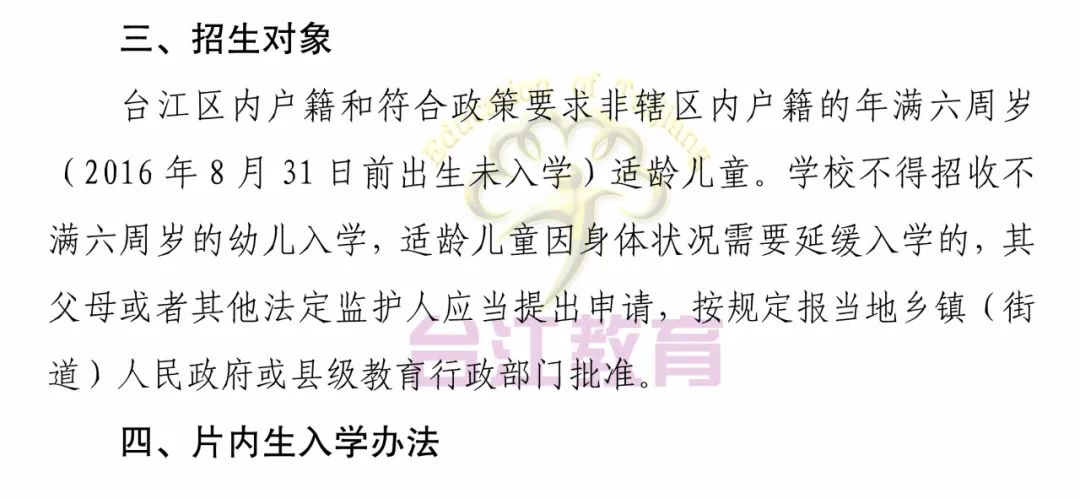 三、招生对象

台江区内户籍和符合政策要求非辖区内户籍的年满六周岁（2016 年 8 月 31 日前出生未入学）适龄儿童。学校不得招收不满六周岁的幼儿入学，适龄儿童因身体状况需要延缓入学的，其父母或者其他法定监护人应当提出申请，按规定报当地乡镇（街道）人民政府或县级教育行政部门批准。

台江教育

四、片内生入学办法